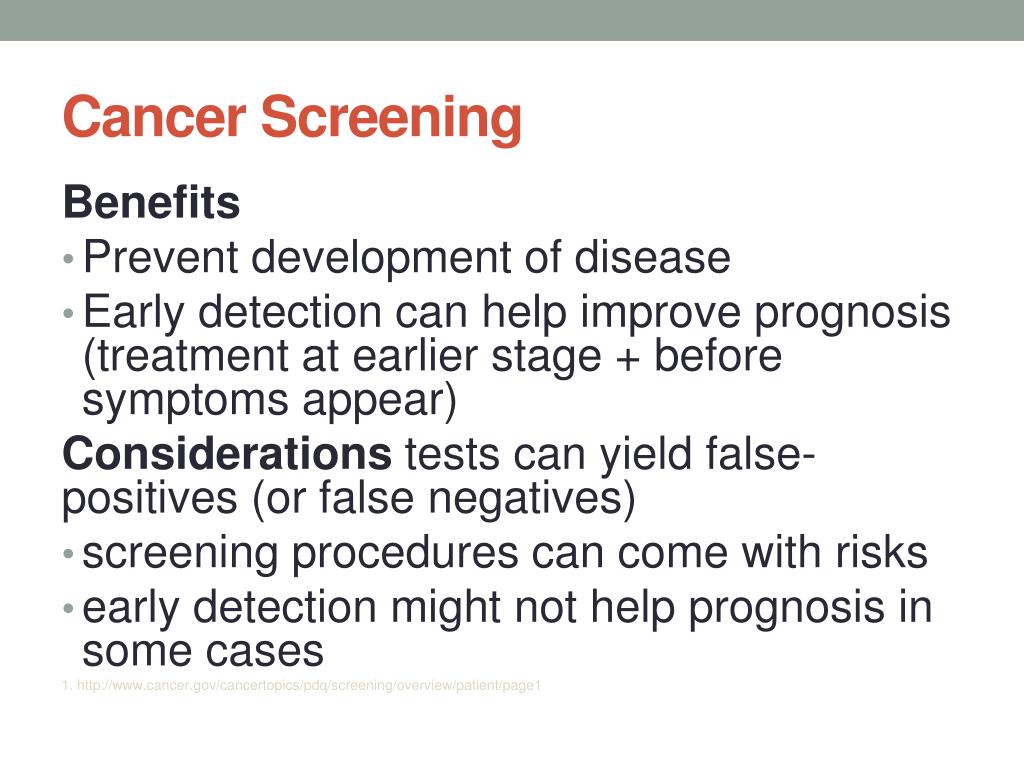 Cancer Screening

Benefits

• Prevent development of disease
• Early detection can help improve prognosis (treatment at earlier stage + before symptoms appear)

Considerations tests can yield false-positives (or false negatives)

• screening procedures can come with risks
• early detection might not help prognosis in some cases

1. http://www.cancer.gov/cancertopics/pdq/screening/overview/patient/page1